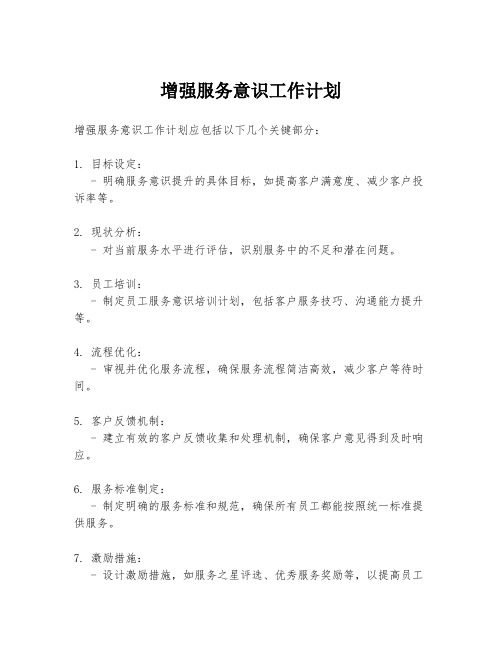 增强服务意识工作计划

增强服务意识工作计划应包括以下几个关键部分：

1. 目标设定：
- 明确服务意识提升的具体目标，如提高客户满意度、减少客户投诉率等。

2. 现状分析：
- 对当前服务水平进行评估，识别服务中的不足和潜在问题。

3. 员工培训：
- 制定员工服务意识培训计划，包括客户服务技巧、沟通能力提升等。

4. 流程优化：
- 审视并优化服务流程，确保服务流程简洁高效，减少客户等待时间。

5. 客户反馈机制：
- 建立有效的客户反馈收集和处理机制，确保客户意见得到及时响应。

6. 服务标准制定：
- 制定明确的服务标准和规范，确保所有员工都能按照统一标准提供服务。

7. 激励措施：
- 设计激励措施，如服务之星评选、优秀服务奖励等，以提高员工